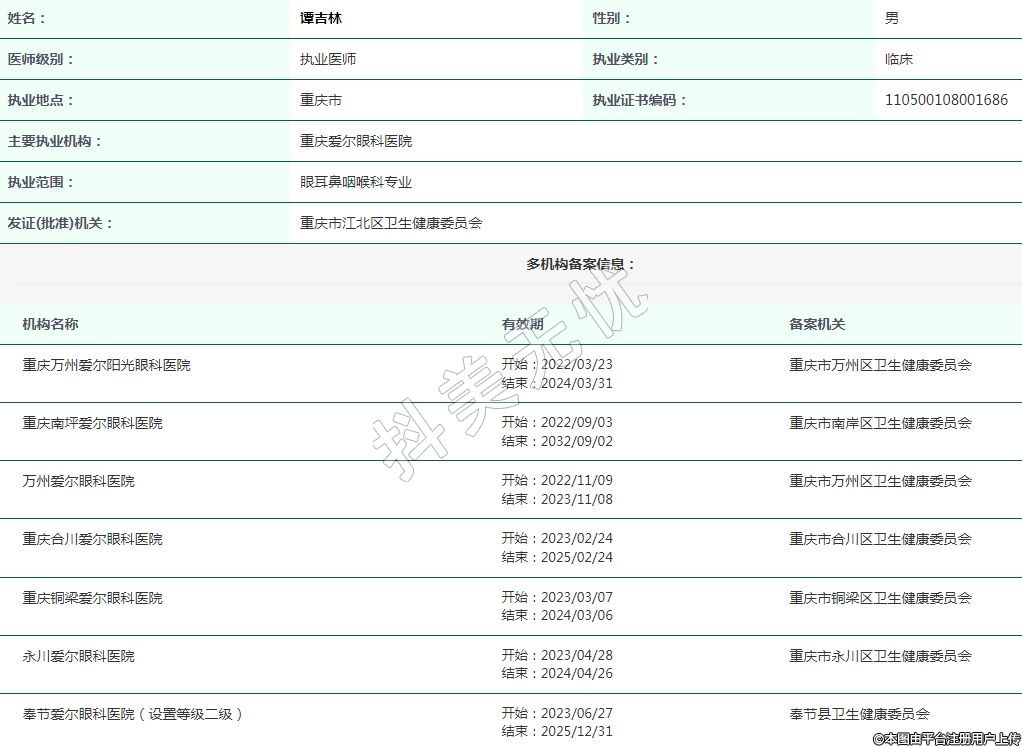 | 姓名： | 谭吉林 | 性别： | 男 |
|---|---|---|---|
| 医师级别： | 执业医师 | 执业类别： | 临床 |
| 执业地点： | 重庆市 | 执业证书编码： | 110500108001686 |
| 主要执业机构： | 重庆爱尔眼科医院 | | |
| 执业范围： | 眼耳鼻咽喉科专业 | | |
| 发证(批准)机关： | 重庆市江北区卫生健康委员会 | | |

多机构备案信息：

| 机构名称 | 有效期 | 备案机关 |
|---|---|---|
| 重庆万州爱尔阳光眼科医院 | 开始：2022/03/23 结束：2024/03/31 | 重庆市万州区卫生健康委员会 |
| 重庆南坪爱尔眼科医院 | 开始：2022/09/03 结束：2032/09/02 | 重庆市南岸区卫生健康委员会 |
| 万州爱尔眼科医院 | 开始：2022/11/09 结束：2023/11/08 | 重庆市万州区卫生健康委员会 |
| 重庆合川爱尔眼科医院 | 开始：2023/02/24 结束：2025/02/24 | 重庆市合川区卫生健康委员会 |
| 重庆铜梁爱尔眼科医院 | 开始：2023/03/07 结束：2024/03/06 | 重庆市铜梁区卫生健康委员会 |
| 永川爱尔眼科医院 | 开始：2023/04/28 结束：2024/04/26 | 重庆市永川区卫生健康委员会 |
| 奉节爱尔眼科医院（设置等级二级） | 开始：2023/06/27 结束：2025/12/31 | 奉节县卫生健康委员会 |

抖美无忧

©本图由平台注册用户上传